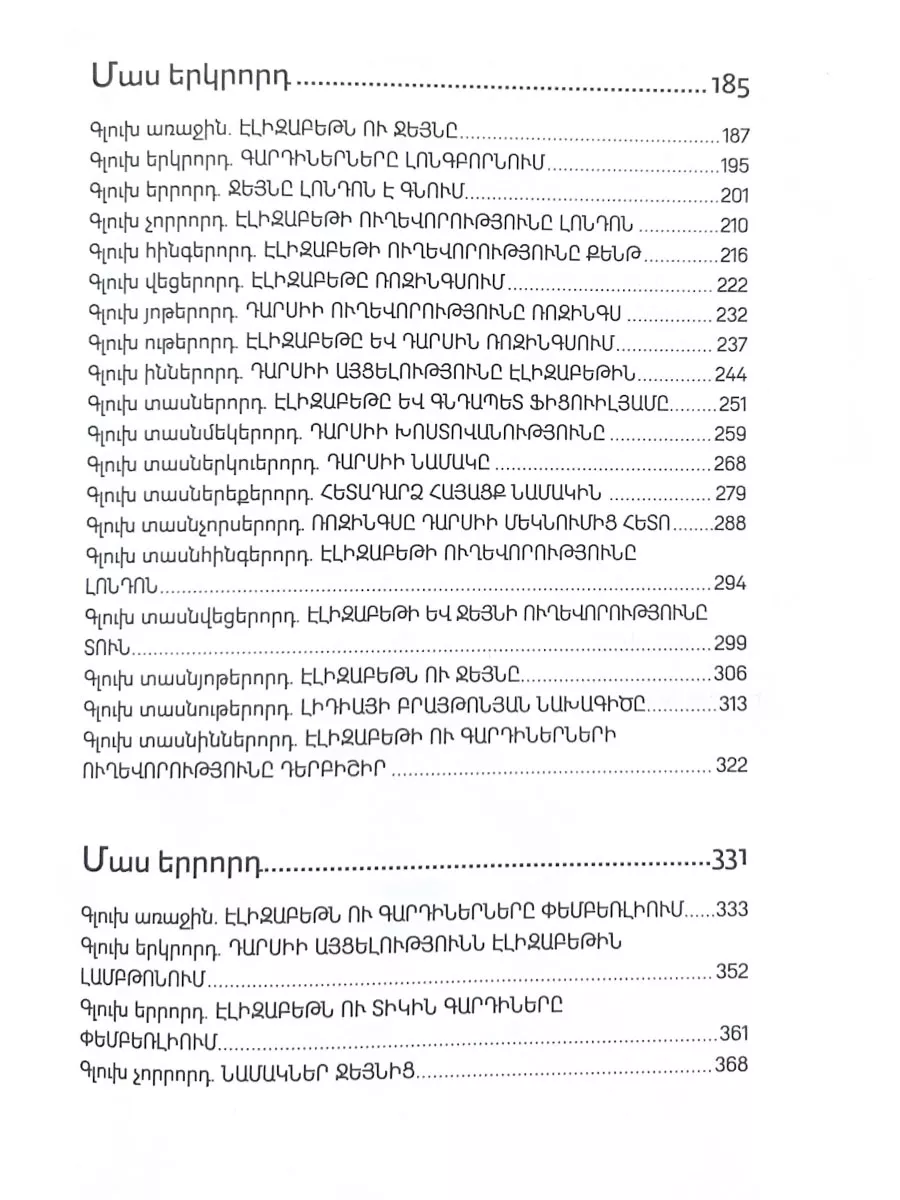 Մաս երկրորդ 185

Գլուխ առաջին. ԷԼԻԶԱԲԵԹՆ ՈՒ ՋԵՅՆԸ 187
Գլուխ երկրորդ. ԳԱՐԴԻՆԵՐՆԵՐԸ ԼՈՆԳԲՈՐՆՈՒՄ 195
Գլուխ երրորդ. ՋԵՅՆԸ ԼՈՆԴՈՆ Է ԳՆՈՒՄ 201
Գլուխ չորրորդ. ԷԼԻԶԱԲԵԹԻ ՈՒՂԵՎՈՐՈՒԹՅՈՒՆԸ ԼՈՆԴՈՆ 210
Գլուխ հինգերորդ. ԷԼԻԶԱԲԵԹԻ ՈՒՂԵՎՈՐՈՒԹՅՈՒՆԸ ՔԵՆԹ 216
Գլուխ վեցերորդ. ԷԼԻԶԱԲԵԹԸ ՌՈԶԻՆԳՍՈՒՄ 222
Գլուխ յոթերորդ. ԴԱՐՍԻԻ ՈՒՂԵՎՈՐՈՒԹՅՈՒՆԸ ՌՈԶԻՆԳՍ 232
Գլուխ ութերորդ. ԷԼԻԶԱԲԵԹԸ ԵՎ ԴԱՐՍԻՆ ՌՈԶԻՆԳՍՈՒՄ 237
Գլուխ իններորդ. ԴԱՐՍԻԻ ԱՅՑԵԼՈՒԹՅՈՒՆԸ ԷԼԻԶԱԲԵԹԻՆ 244
Գլուխ տասներորդ. ԷԼԻԶԱԲԵԹԸ ԵՎ ԳՆԴԱՊԵՏ ՖԻՑՈՒԻԼՅԱՄԸ 251
Գլուխ տասնմեկերորդ. ԴԱՐՍԻԻ ԽՈՍՏՈՎԱՆՈՒԹՅՈՒՆԸ 259
Գլուխ տասներկուերորդ. ԴԱՐՍԻԻ ՆԱՄԱԿԸ 268
Գլուխ տասներեքերորդ. ՀԵՏԱԴԱՐՁ ՀԱՅԱՑՔ ՆԱՄԱԿԻՆ 279
Գլուխ տասնչորսերորդ. ՌՈԶԻՆԳՍԸ ԴԱՐՍԻԻ ՄԵԿՆՈՒՄԻՑ ՀԵՏՈ 288
Գլուխ տասնհինգերորդ. ԷԼԻԶԱԲԵԹԻ ՈՒՂԵՎՈՐՈՒԹՅՈՒՆԸ ԼՈՆԴՈՆ 294
Գլուխ տասնվեցերորդ. ԷԼԻԶԱԲԵԹԻ ԵՎ ՋԵՅՆԻ ՈՒՂԵՎՈՐՈՒԹՅՈՒՆԸ ՏՈՒՆ 299
Գլուխ տասնյոթերորդ. ԷԼԻԶԱԲԵԹՆ ՈՒ ՋԵՅՆԸ 306
Գլուխ տասնութերորդ. ԼԻԴԻԱՅԻ ԲՐԱՅԹՈՆՅԱՆ ՆԱԽԱԳԻԾԸ 313
Գլուխ տասնիններորդ. ԷԼԻԶԱԲԵԹԻ ՈՒ ԳԱՐԴԻՆԵՐՆԵՐԻ ՈՒՂԵՎՈՐՈՒԹՅՈՒՆԸ ԴԵՐԲԻՇԻՐ 322

Մաս երրորդ 331

Գլուխ առաջին. ԷԼԻԶԱԲԵԹՆ ՈՒ ԳԱՐԴԻՆԵՐՆԵՐԸ ՓԵՄԲԵՌԼԻՈՒՄ 333
Գլուխ երկրորդ. ԴԱՐՍԻԻ ԱՅՑԵԼՈՒԹՅՈՒՆՆ ԷԼԻԶԱԲԵԹԻՆ ԼԱՄԲԹՈՆՈՒՄ 352
Գլուխ երրորդ. ԷԼԻԶԱԲԵԹՆ ՈՒ ՏԻԿԻՆ ԳԱՐԴԻՆԵՐԸ ՓԵՄԲԵՌԼԻՈՒՄ 361
Գլուխ չորրորդ. ՆԱՄԱԿՆԵՐ ՋԵՅՆԻՑ 368